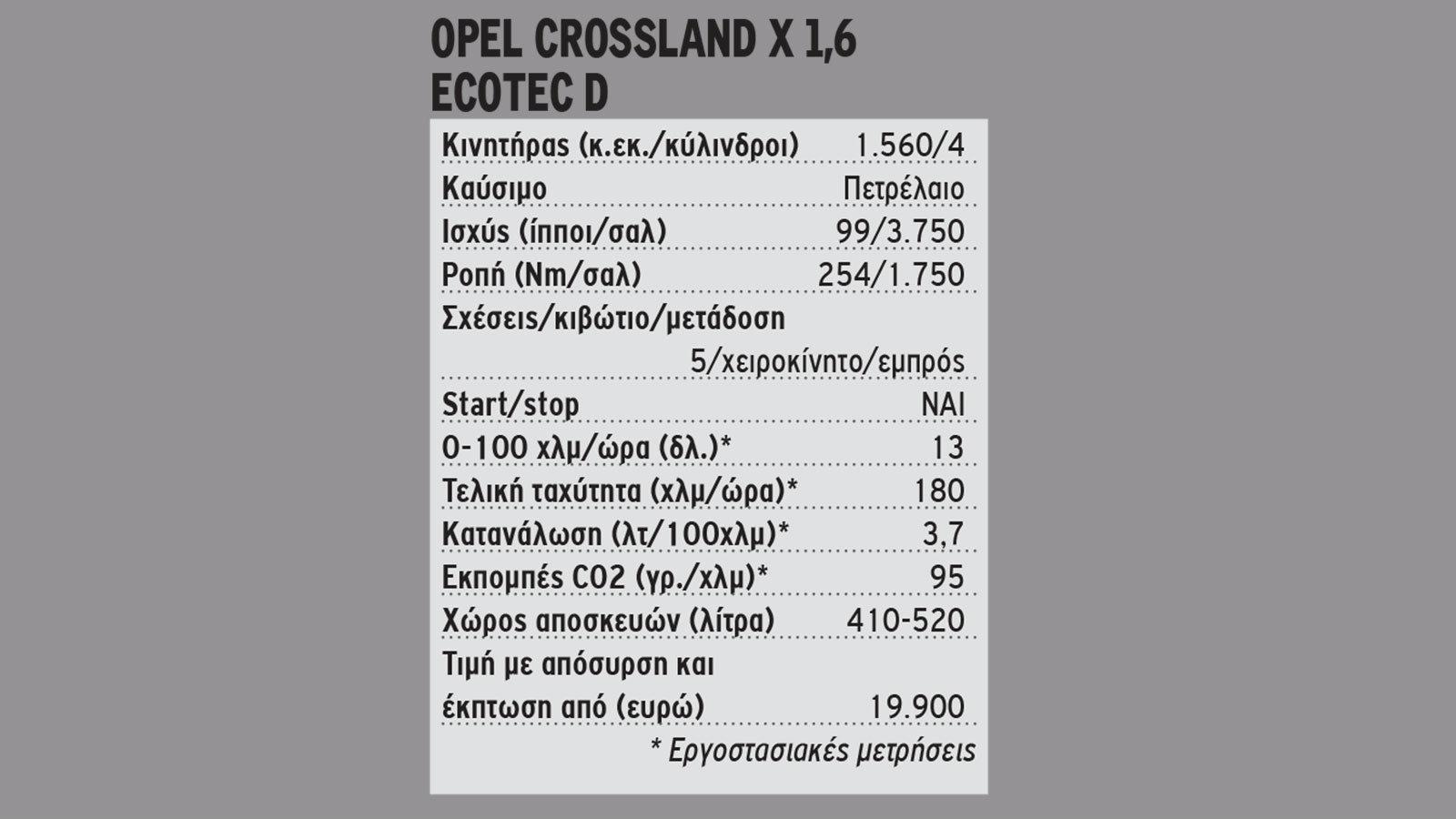 OPEL CROSSLAND X 1,6 ECOTEC D

| | |
|---|---|
| Κινητήρας (κ.εκ./κύλινδροι) | 1.560/4 |
| Καύσιμο | Πετρέλαιο |
| Ισχύς (ίπποι/σαλ) | 99/3.750 |
| Ροπή (Nm/σαλ) | 254/1.750 |
| Σχέσεις/κιβώτιο/μετάδοση | 5/χειροκίνητο/εμπρός |
| Start/stop | ΝΑΙ |
| 0-100 χλμ/ώρα (δλ.)* | 13 |
| Τελική ταχύτητα (χλμ/ώρα)* | 180 |
| Κατανάλωση (λτ/100χλμ)* | 3,7 |
| Εκπομπές CO2 (γρ./χλμ)* | 95 |
| Χώρος αποσκευών (λίτρα) | 410-520 |
| Τιμή με απόσυρση και έκπτωση από (ευρώ) | 19.900 |

* Εργοστασιακές μετρήσεις